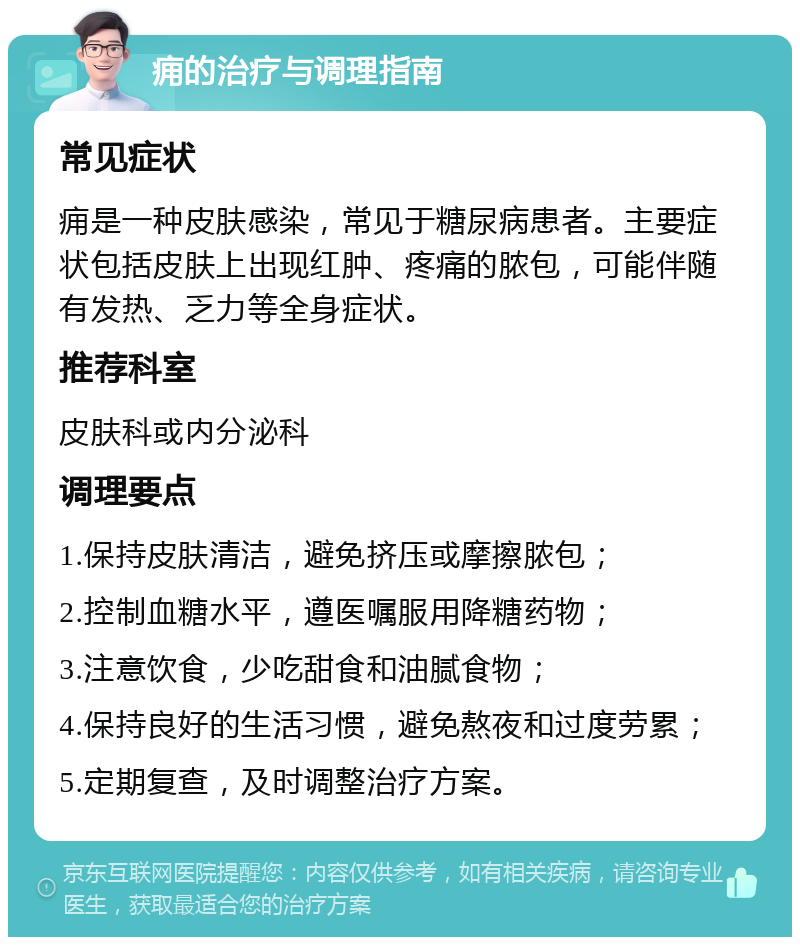 痈的治疗与调理指南

常见症状

痈是一种皮肤感染，常见于糖尿病患者。主要症状包括皮肤上出现红肿、疼痛的脓包，可能伴随有发热、乏力等全身症状。

推荐科室

皮肤科或内分泌科

调理要点

1.保持皮肤清洁，避免挤压或摩擦脓包；

2.控制血糖水平，遵医嘱服用降糖药物；

3.注意饮食，少吃甜食和油腻食物；

4.保持良好的生活习惯，避免熬夜和过度劳累；

5.定期复查，及时调整治疗方案。

京东互联网医院提醒您：内容仅供参考，如有相关疾病，请咨询专业医生，获取最适合您的治疗方案